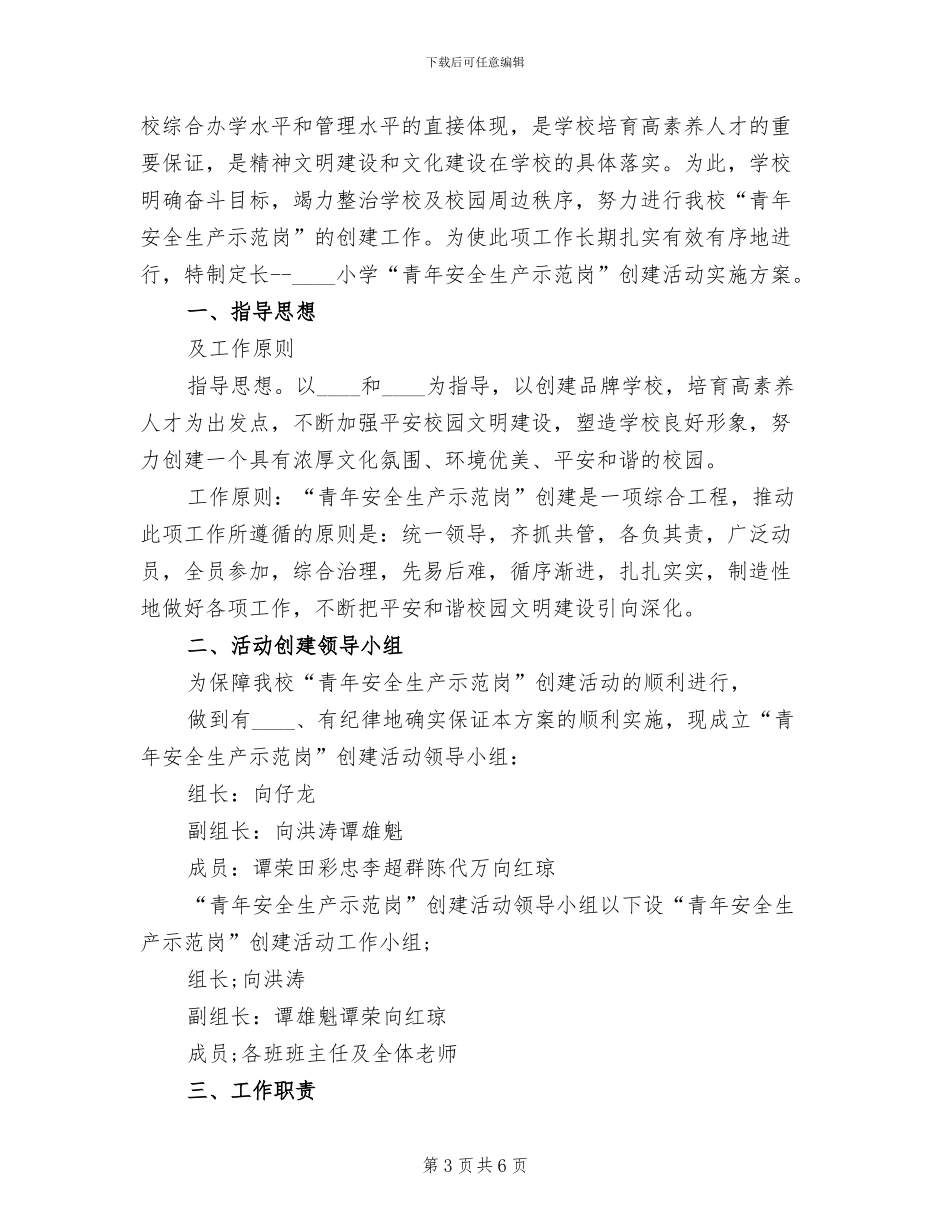 下载后可任意编辑

校综合办学水平和管理水平的直接体现，是学校培育高素养人才的重要保证，是精神文明建设和文化建设在学校的具体落实。为此，学校明确奋斗目标，竭力整治学校及校园周边秩序，努力进行我校“青年安全生产示范岗”的创建工作。为使此项工作长期扎实有效有序地进行，特制定长--____小学“青年安全生产示范岗”创建活动实施方案。

一、指导思想

及工作原则

指导思想。以____和____为指导，以创建品牌学校，培育高素养人才为出发点，不断加强平安校园文明建设，塑造学校良好形象，努力创建一个具有浓厚文化氛围、环境优美、平安和谐的校园。

工作原则：“青年安全生产示范岗”创建是一项综合工程，推动此项工作所遵循的原则是：统一领导，齐抓共管，各负其责，广泛动员，全员参加，综合治理，先易后难，循序渐进，扎扎实实，制造性地做好各项工作，不断把平安和谐校园文明建设引向深化。

二、活动创建领导小组

为保障我校“青年安全生产示范岗”创建活动的顺利进行，

做到有____、有纪律地确实保证本方案的顺利实施，现成立“青年安全生产示范岗”创建活动领导小组：

组长：向仔龙

副组长：向洪涛谭雄魁

成员：谭荣田彩忠李超群陈代万向红琼

“青年安全生产示范岗”创建活动领导小组以下设“青年安全生产示范岗”创建活动工作小组；

组长;向洪涛

副组长：谭雄魁谭荣向红琼

成员;各班班主任及全体老师

三、工作职责

第3页共6页